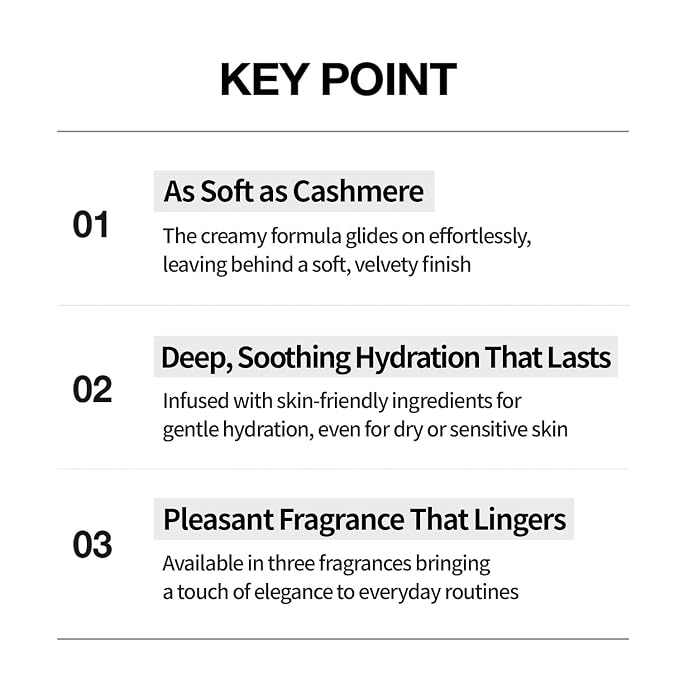 KEY POINT

01

As Soft as Cashmere

The creamy formula glides on effortlessly, leaving behind a soft, velvety finish

02

Deep, Soothing Hydration That Lasts

Infused with skin-friendly ingredients for gentle hydration, even for dry or sensitive skin

03

Pleasant Fragrance That Lingers

Available in three fragrances bringing a touch of elegance to everyday routines